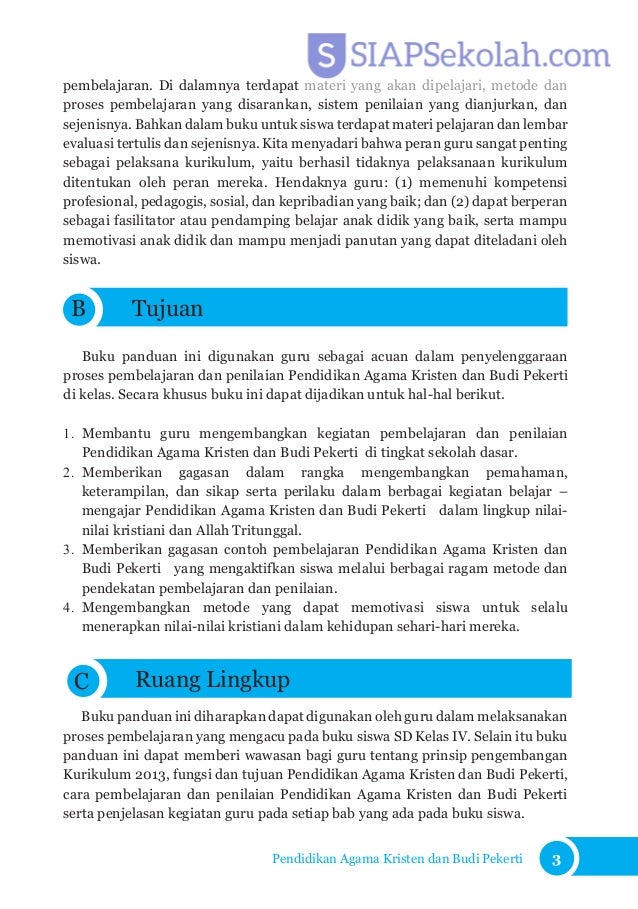 S SIAPSekolah.com

pembelajaran. Di dalamnya terdapat materi yang akan dipelajari, metode dan proses pembelajaran yang disarankan, sistem penilaian yang dianjurkan, dan sejenisnya. Bahkan dalam buku untuk siswa terdapat materi pelajaran dan lembar evaluasi tertulis dan sejenisnya. Kita menyadari bahwa peran guru sangat penting sebagai pelaksana kurikulum, yaitu berhasil tidaknya pelaksanaan kurikulum ditentukan oleh peran mereka. Hendaknya guru: (1) memenuhi kompetensi profesional, pedagogis, sosial, dan kepribadian yang baik; dan (2) dapat berperan sebagai fasilitator atau pendamping belajar anak didik yang baik, serta mampu memotivasi anak didik dan mampu menjadi panutan yang dapat diteladani oleh siswa.

B Tujuan

Buku panduan ini digunakan guru sebagai acuan dalam penyelenggaraan proses pembelajaran dan penilaian Pendidikan Agama Kristen dan Budi Pekerti di kelas. Secara khusus buku ini dapat dijadikan untuk hal-hal berikut.

1. Membantu guru mengembangkan kegiatan pembelajaran dan penilaian Pendidikan Agama Kristen dan Budi Pekerti di tingkat sekolah dasar.
2. Memberikan gagasan dalam rangka mengembangkan pemahaman, keterampilan, dan sikap serta perilaku dalam berbagai kegiatan belajar – mengajar Pendidikan Agama Kristen dan Budi Pekerti dalam lingkup nilai-nilai kristiani dan Allah Tritunggal.
3. Memberikan gagasan contoh pembelajaran Pendidikan Agama Kristen dan Budi Pekerti yang mengaktifkan siswa melalui berbagai ragam metode dan pendekatan pembelajaran dan penilaian.
4. Mengembangkan metode yang dapat memotivasi siswa untuk selalu menerapkan nilai-nilai kristiani dalam kehidupan sehari-hari mereka.

C Ruang Lingkup

Buku panduan ini diharapkan dapat digunakan oleh guru dalam melaksanakan proses pembelajaran yang mengacu pada buku siswa SD Kelas IV. Selain itu buku panduan ini dapat memberi wawasan bagi guru tentang prinsip pengembangan Kurikulum 2013, fungsi dan tujuan Pendidikan Agama Kristen dan Budi Pekerti, cara pembelajaran dan penilaian Pendidikan Agama Kristen dan Budi Pekerti serta penjelasan kegiatan guru pada setiap bab yang ada pada buku siswa.

Pendidikan Agama Kristen dan Budi Pekerti 3